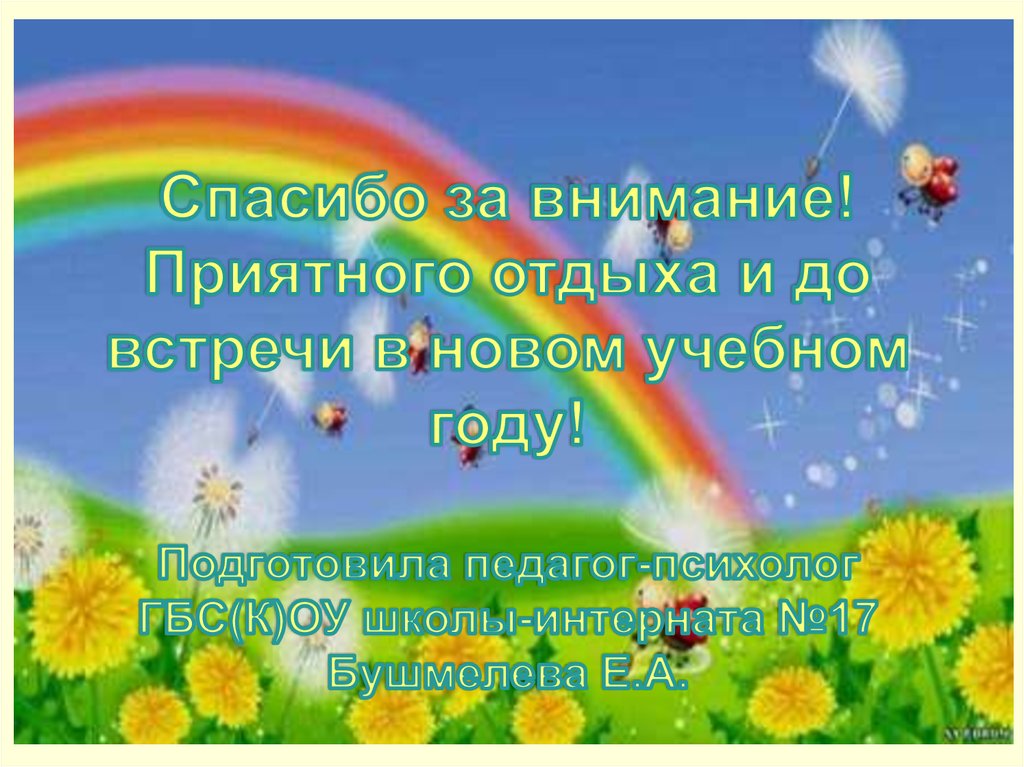 Спасибо за внимание! Приятного отдыха и до встречи в новом учебном году!

Подготовила педагог-психолог ГБС(К)ОУ школы-интерната №17 Бушмелева Е.А.